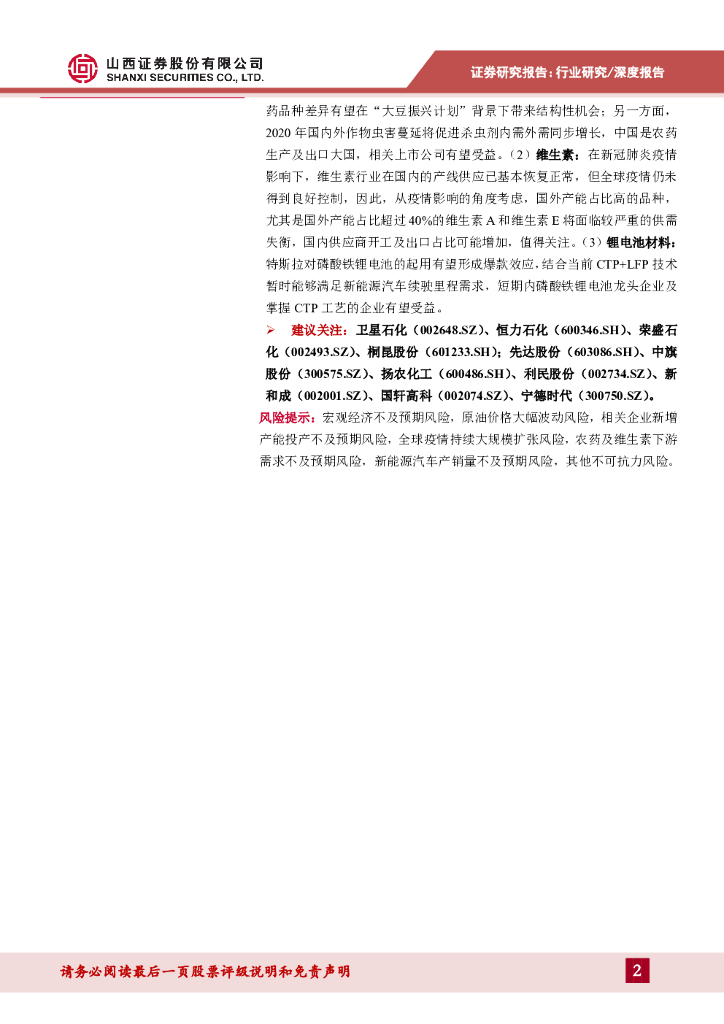 山西证券股份有限公司
SHANXI SECURITIES CO., LTD.

证券研究报告：行业研究/深度报告

药品种差异有望在“大豆振兴计划”背景下带来结构性机会；另一方面，2020 年国内外作物虫害蔓延将促进杀虫剂内需外需同步增长，中国是农药生产及出口大国，相关上市公司有望受益。（2）维生素：在新冠肺炎疫情影响下，维生素行业在国内的产线供应已基本恢复正常，但全球疫情仍未得到良好控制，因此，从疫情影响的角度考虑，国外产能占比高的品种，尤其是国外产能占比超过 40%的维生素 A 和维生素 E 将面临较严重的供需失衡，国内供应商开工及出口占比可能增加，值得关注。（3）锂电池材料：特斯拉对磷酸铁锂电池的起用有望形成爆款效应，结合当前 CTP+LFP 技术暂时能够满足新能源汽车续驶里程需求，短期内磷酸铁锂电池龙头企业及掌握 CTP 工艺的企业有望受益。

➢ 建议关注：卫星石化（002648.SZ）、恒力石化（600346.SH）、荣盛石化（002493.SZ）、桐昆股份（601233.SH）；先达股份（603086.SH）、中旗股份（300575.SZ）、扬农化工（600486.SH）、利民股份（002734.SZ）、新和成（002001.SZ）、国轩高科（002074.SZ）、宁德时代（300750.SZ）。

风险提示：宏观经济不及预期风险，原油价格大幅波动风险，相关企业新增产能投产不及预期风险，全球疫情持续大规模扩张风险，农药及维生素下游需求不及预期风险，新能源汽车产销量不及预期风险，其他不可抗力风险。

请务必阅读最后一页股票评级说明和免责声明

2